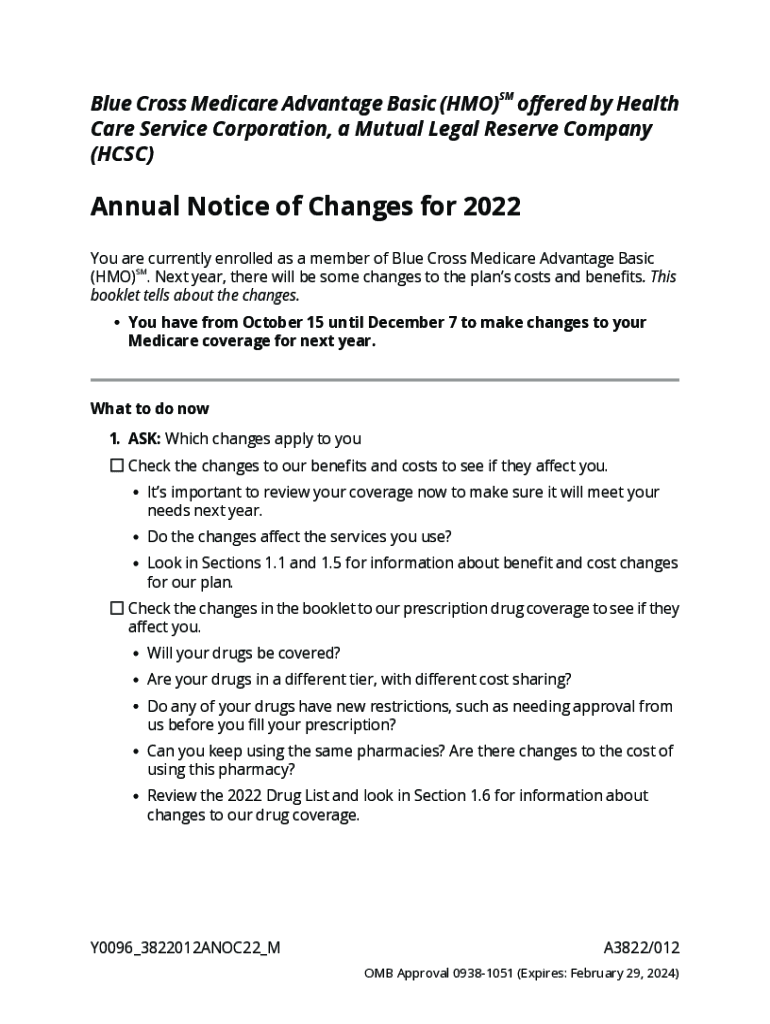 Blue Cross Medicare Advantage Basic (HMO)$^{SM}$ offered by Health Care Service Corporation, a Mutual Legal Reserve Company (HCSC)

Annual Notice of Changes for 2022

You are currently enrolled as a member of Blue Cross Medicare Advantage Basic (HMO)$^{SM}$. Next year, there will be some changes to the plan's costs and benefits. This booklet tells about the changes.

• You have from October 15 until December 7 to make changes to your Medicare coverage for next year.

What to do now

1. ASK: Which changes apply to you

☐ Check the changes to our benefits and costs to see if they affect you.

• It's important to review your coverage now to make sure it will meet your needs next year.

• Do the changes affect the services you use?

• Look in Sections 1.1 and 1.5 for information about benefit and cost changes for our plan.

☐ Check the changes in the booklet to our prescription drug coverage to see if they affect you.

• Will your drugs be covered?

• Are your drugs in a different tier, with different cost sharing?

• Do any of your drugs have new restrictions, such as needing approval from us before you fill your prescription?

• Can you keep using the same pharmacies? Are there changes to the cost of using this pharmacy?

• Review the 2022 Drug List and look in Section 1.6 for information about changes to our drug coverage.

Y0096_3822012ANOC22_M A3822/012

OMB Approval 0938-1051 (Expires: February 29, 2024)